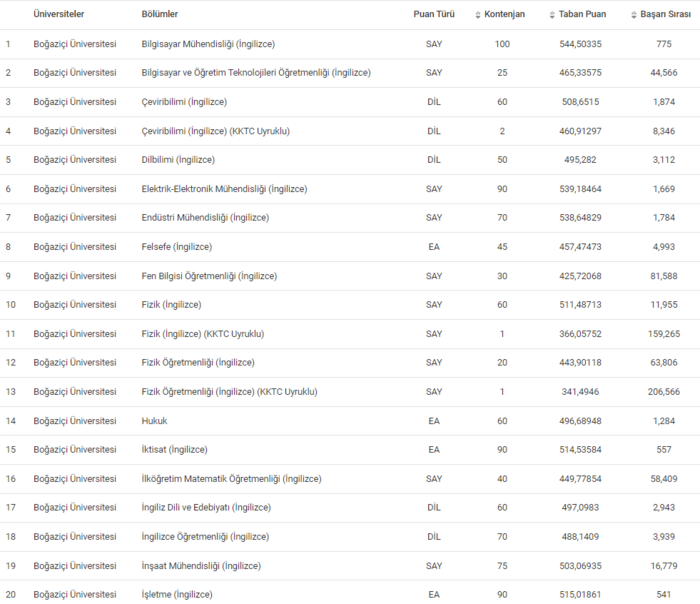 |  | Üniversiteler | Bölümler | Puan Türü | Kontenjan | Taban Puan | Başarı Sırası |
|---|---|---|---|---|---|---|
| 1 | Boğaziçi Üniversitesi | Bilgisayar Mühendisliği (İngilizce) | SAY | 100 | 544,50335 | 775 |
| 2 | Boğaziçi Üniversitesi | Bilgisayar ve Öğretim Teknolojileri Öğretmenliği (İngilizce) | SAY | 25 | 465,33575 | 44,566 |
| 3 | Boğaziçi Üniversitesi | Çeviribilimi (İngilizce) | DİL | 60 | 508,6515 | 1,874 |
| 4 | Boğaziçi Üniversitesi | Çeviribilimi (İngilizce) (KKTC Uyruklu) | DİL | 2 | 460,91297 | 8,346 |
| 5 | Boğaziçi Üniversitesi | Dilbilimi (İngilizce) | DİL | 50 | 495,282 | 3,112 |
| 6 | Boğaziçi Üniversitesi | Elektrik-Elektronik Mühendisliği (İngilizce) | SAY | 90 | 539,18464 | 1,669 |
| 7 | Boğaziçi Üniversitesi | Endüstri Mühendisliği (İngilizce) | SAY | 70 | 538,64829 | 1,784 |
| 8 | Boğaziçi Üniversitesi | Felsefe (İngilizce) | EA | 45 | 457,47473 | 4,993 |
| 9 | Boğaziçi Üniversitesi | Fen Bilgisi Öğretmenliği (İngilizce) | SAY | 30 | 425,72068 | 81,588 |
| 10 | Boğaziçi Üniversitesi | Fizik (İngilizce) | SAY | 60 | 511,48713 | 11,955 |
| 11 | Boğaziçi Üniversitesi | Fizik (İngilizce) (KKTC Uyruklu) | SAY | 1 | 366,05752 | 159,265 |
| 12 | Boğaziçi Üniversitesi | Fizik Öğretmenliği (İngilizce) | SAY | 20 | 443,90118 | 63,806 |
| 13 | Boğaziçi Üniversitesi | Fizik Öğretmenliği (İngilizce) (KKTC Uyruklu) | SAY | 1 | 341,4946 | 206,566 |
| 14 | Boğaziçi Üniversitesi | Hukuk | EA | 60 | 496,68948 | 1,284 |
| 15 | Boğaziçi Üniversitesi | İktisat (İngilizce) | EA | 90 | 514,53584 | 557 |
| 16 | Boğaziçi Üniversitesi | İlköğretim Matematik Öğretmenliği (İngilizce) | SAY | 40 | 449,77854 | 58,409 |
| 17 | Boğaziçi Üniversitesi | İngiliz Dili ve Edebiyatı (İngilizce) | DİL | 60 | 497,0983 | 2,943 |
| 18 | Boğaziçi Üniversitesi | İngilizce Öğretmenliği (İngilizce) | DİL | 70 | 488,1409 | 3,939 |
| 19 | Boğaziçi Üniversitesi | İnşaat Mühendisliği (İngilizce) | SAY | 75 | 503,06935 | 16,779 |
| 20 | Boğaziçi Üniversitesi | İşletme (İngilizce) | EA | 90 | 515,01861 | 541 |